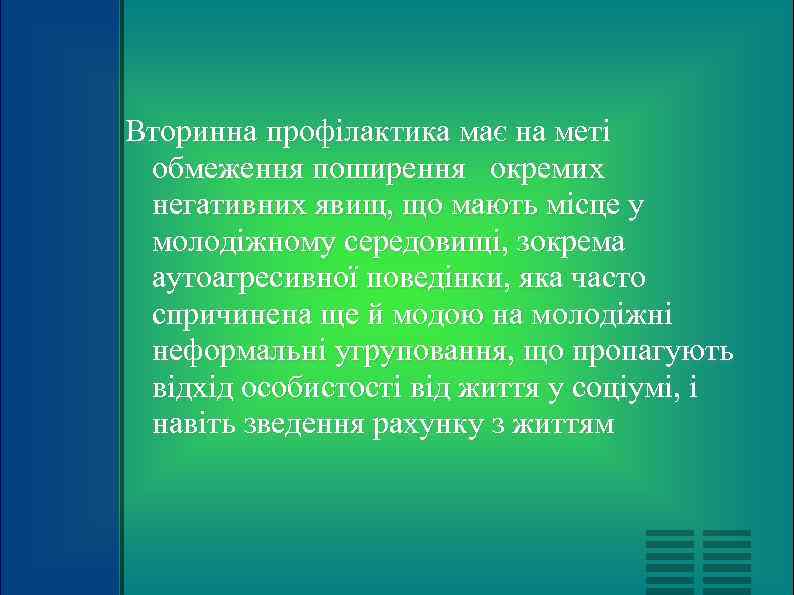 Вторинна профілактика має на меті обмеження поширення окремих негативних явищ, що мають місце у молодіжному середовищі, зокрема аутоагресивної поведінки, яка часто спричинена ще й модою на молодіжні неформальні угруповання, що пропагують відхід особистості від життя у соціумі, і навіть зведення рахунку з життям